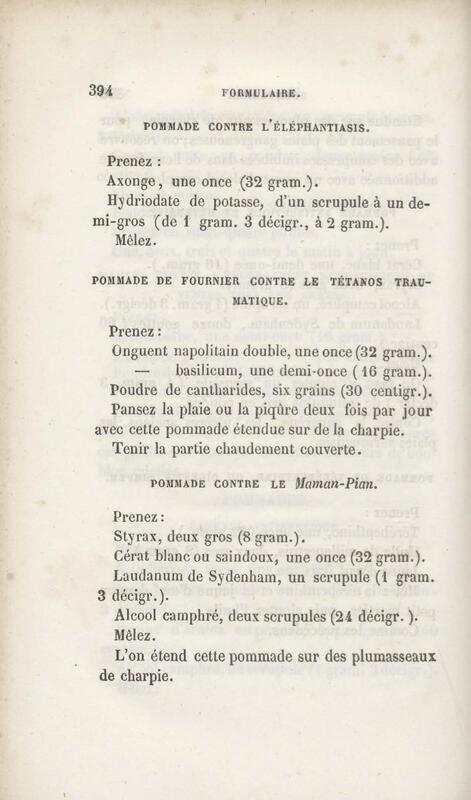 394 FORMULAIRE.

POMMADE CONTRE L'ÉLÉPHANTIASIS.

Prenez :
Axonge, une once (32 gram.).
Hydriodate de potasse, d'un scrupule à un demi-gros (de 1 gram. 3 décigr., à 2 gram.).
Mêlez.

POMMADE DE FOURNIER CONTRE LE TÉTANOS TRAUMATIQUE.

Prenez :
Onguent napolitain double, une once (32 gram.).
— basilicum, une demi-once (16 gram.).
Poudre de cantharides, six grains (30 centigr.).
Pansez la plaie ou la piqûre deux fois par jour avec cette pommade étendue sur de la charpie.
Tenir la partie chaudement couverte.

POMMADE CONTRE LE Maman-Pian.

Prenez :
Styrax, deux gros (8 gram.).
Cérat blanc ou saindoux, une once (32 gram.).
Laudanum de Sydenham, un scrupule (1 gram. 3 décigr.).
Alcool camphré, deux scrupules (24 décigr.).
Mêlez.
L'on étend cette pommade sur des plumasseaux de charpie.